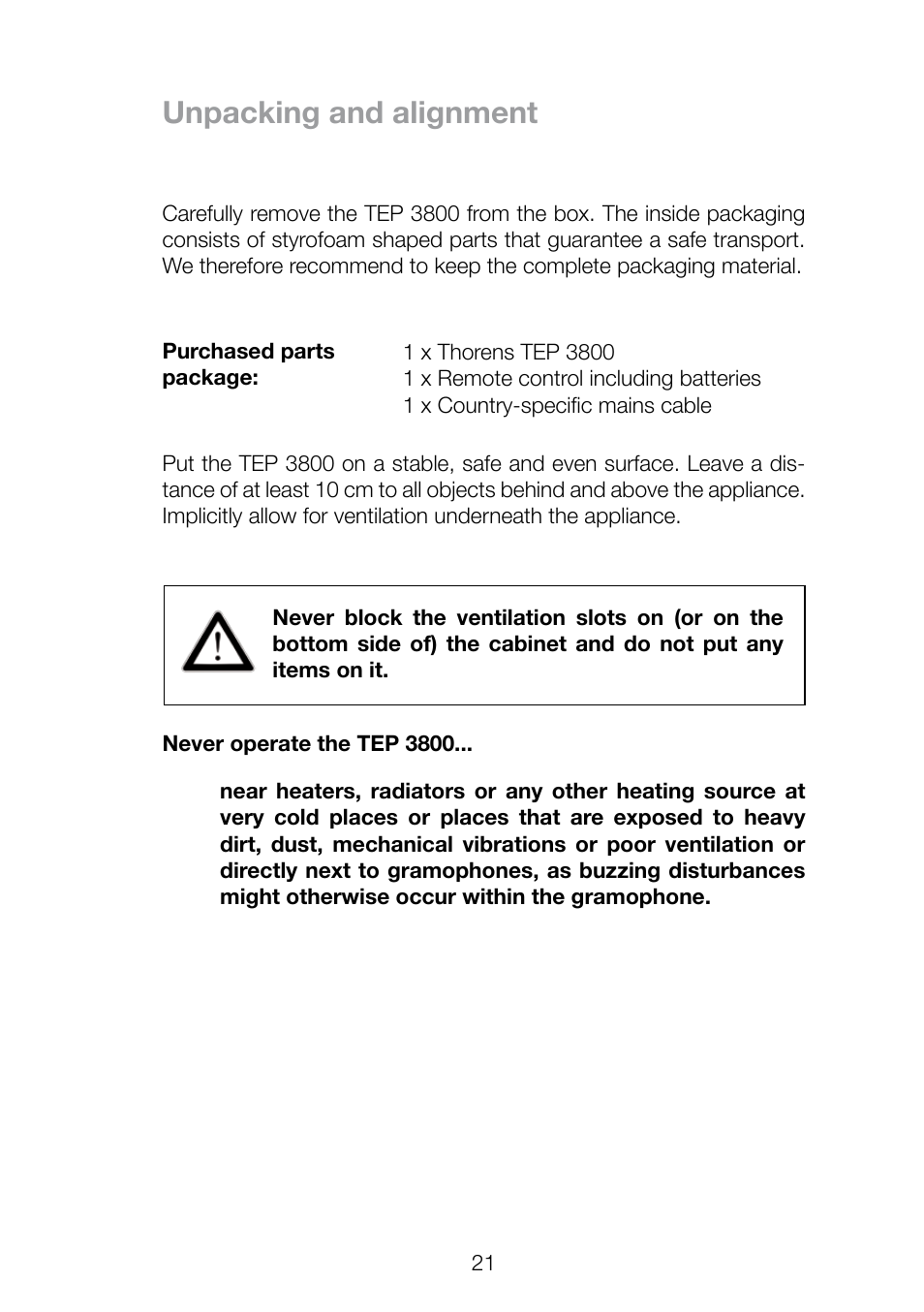 Unpacking and alignment

Carefully remove the TEP 3800 from the box. The inside packaging consists of styrofoam shaped parts that guarantee a safe transport. We therefore recommend to keep the complete packaging material.

Purchased parts package:

1 x Thorens TEP 3800
1 x Remote control including batteries
1 x Country-specific mains cable

Put the TEP 3800 on a stable, safe and even surface. Leave a distance of at least 10 cm to all objects behind and above the appliance. Implicitly allow for ventilation underneath the appliance.

Never block the ventilation slots on (or on the bottom side of) the cabinet and do not put any items on it.

Never operate the TEP 3800...

near heaters, radiators or any other heating source at very cold places or places that are exposed to heavy dirt, dust, mechanical vibrations or poor ventilation or directly next to gramophones, as buzzing disturbances might otherwise occur within the gramophone.

21